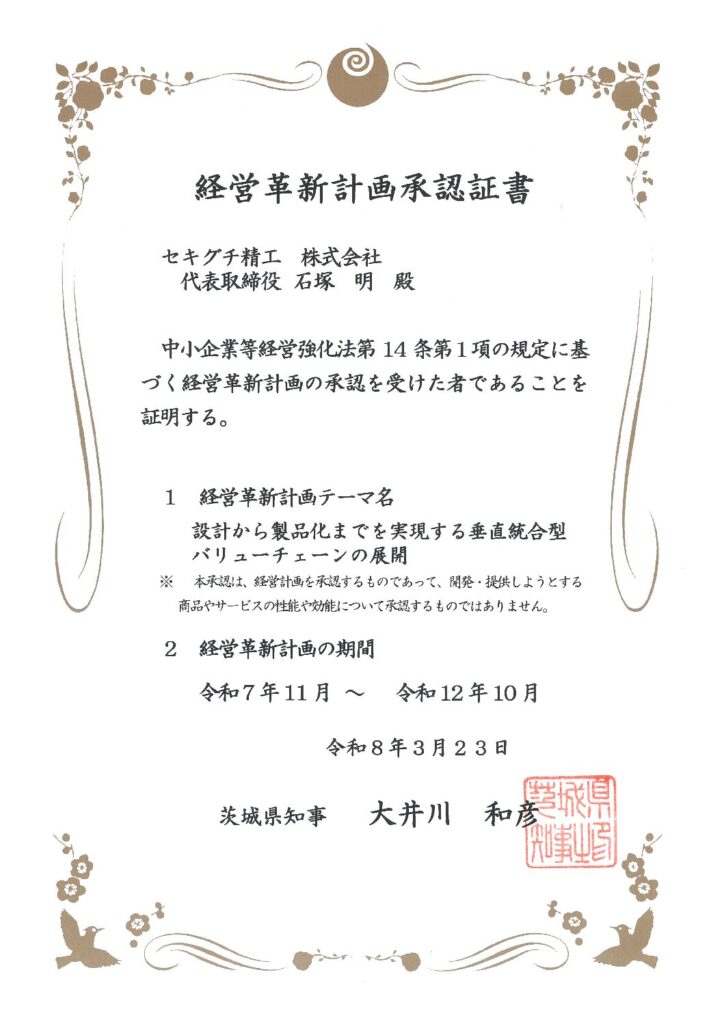 経営革新計画承認証書

セキグチ精工 株式会社
代表取締役 石塚 明 殿

中小企業等経営強化法第14条第1項の規定に基づく経営革新計画の承認を受けた者であることを証明する。

1 経営革新計画テーマ名
設計から製品化までを実現する垂直統合型
バリューチェーンの展開
※ 本承認は、経営計画を承認するものであって、開発・提供しようとする商品やサービスの性能や効能について承認するものではありません。

2 経営革新計画の期間
令和7年11月 ～ 令和12年10月

令和8年3月23日

茨城県知事 大井川 和彦

茨城県知事